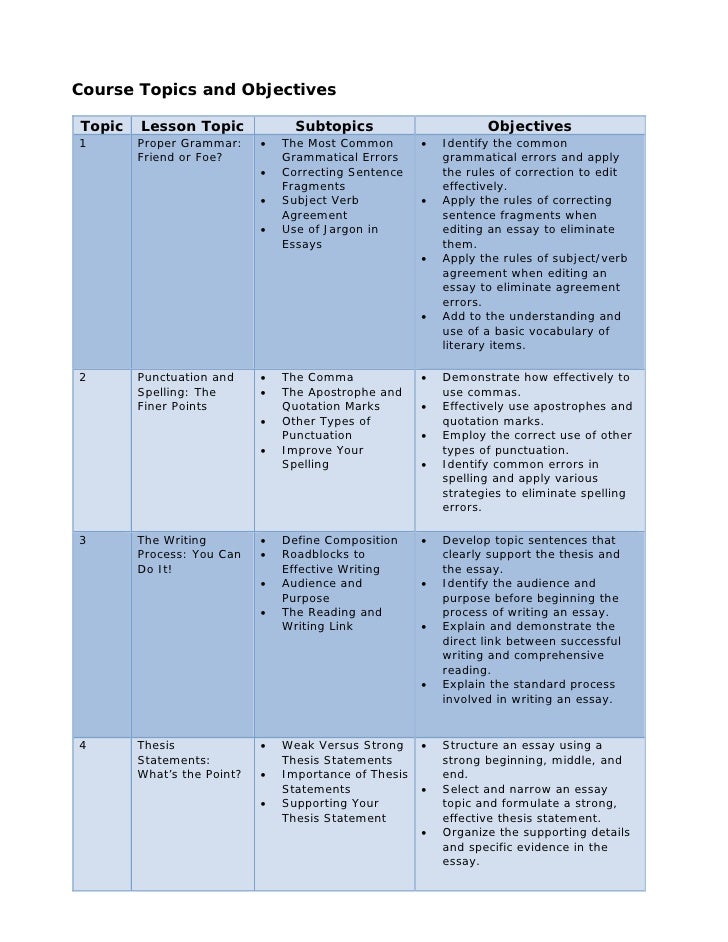 Course Topics and Objectives

| Topic | Lesson Topic | Subtopics | Objectives |
|---|---|---|---|
| 1 | Proper Grammar: Friend or Foe? | • The Most Common Grammatical Errors • Correcting Sentence Fragments • Subject Verb Agreement • Use of Jargon in Essays | • Identify the common grammatical errors and apply the rules of correction to edit effectively. • Apply the rules of correcting sentence fragments when editing an essay to eliminate them. • Apply the rules of subject/verb agreement when editing an essay to eliminate agreement errors. • Add to the understanding and use of a basic vocabulary of literary items. |
| 2 | Punctuation and Spelling: The Finer Points | • The Comma • The Apostrophe and Quotation Marks • Other Types of Punctuation • Improve Your Spelling | • Demonstrate how effectively to use commas. • Effectively use apostrophes and quotation marks. • Employ the correct use of other types of punctuation. • Identify common errors in spelling and apply various strategies to eliminate spelling errors. |
| 3 | The Writing Process: You Can Do It! | • Define Composition • Roadblocks to Effective Writing • Audience and Purpose • The Reading and Writing Link | • Develop topic sentences that clearly support the thesis and the essay. • Identify the audience and purpose before beginning the process of writing an essay. • Explain and demonstrate the direct link between successful writing and comprehensive reading. • Explain the standard process involved in writing an essay. |
| 4 | Thesis Statements: What's the Point? | • Weak Versus Strong Thesis Statements • Importance of Thesis Statements • Supporting Your Thesis Statement | • Structure an essay using a strong beginning, middle, and end. • Select and narrow an essay topic and formulate a strong, effective thesis statement. • Organize the supporting details and specific evidence in the essay. |